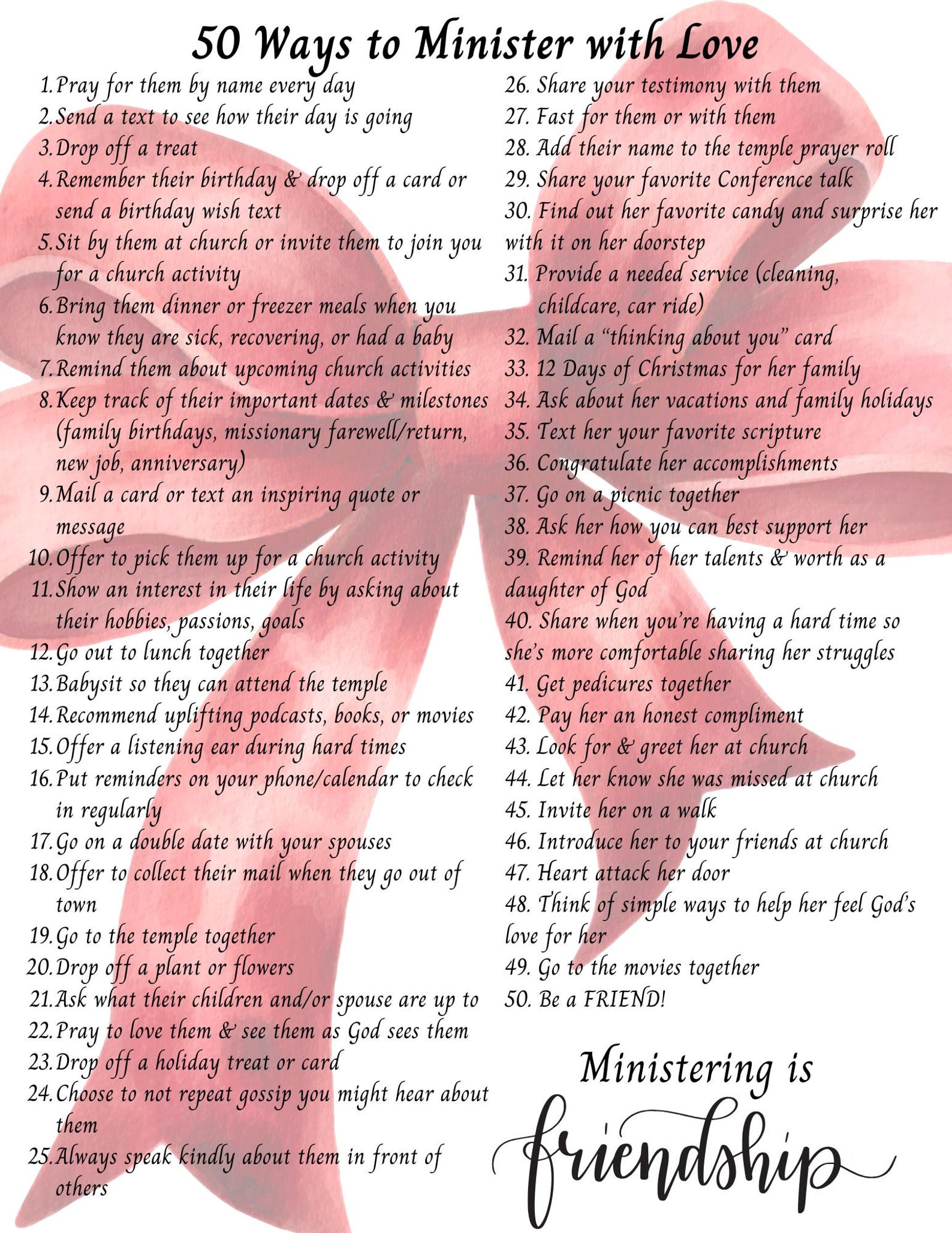 50 Ways to Minister with Love

1. Pray for them by name every day
2. Send a text to see how their day is going
3. Drop off a treat
4. Remember their birthday & drop off a card or send a birthday wish text
5. Sit by them at church or invite them to join you for a church activity
6. Bring them dinner or freezer meals when you know they are sick, recovering, or had a baby
7. Remind them about upcoming church activities
8. Keep track of their important dates & milestones (family birthdays, missionary farewell/return, new job, anniversary)
9. Mail a card or text an inspiring quote or message
10. Offer to pick them up for a church activity
11. Show an interest in their life by asking about their hobbies, passions, goals
12. Go out to lunch together
13. Babysit so they can attend the temple
14. Recommend uplifting podcasts, books, or movies
15. Offer a listening ear during hard times
16. Put reminders on your phone/calendar to check in regularly
17. Go on a double date with your spouses
18. Offer to collect their mail when they go out of town
19. Go to the temple together
20. Drop off a plant or flowers
21. Ask what their children and/or spouse are up to
22. Pray to love them & see them as God sees them
23. Drop off a holiday treat or card
24. Choose to not repeat gossip you might hear about them
25. Always speak kindly about them in front of others

26. Share your testimony with them
27. Fast for them or with them
28. Add their name to the temple prayer roll
29. Share your favorite Conference talk
30. Find out her favorite candy and surprise her with it on her doorstep
31. Provide a needed service (cleaning, childcare, car ride)
32. Mail a “thinking about you” card
33. 12 Days of Christmas for her family
34. Ask about her vacations and family holidays
35. Text her your favorite scripture
36. Congratulate her accomplishments
37. Go on a picnic together
38. Ask her how you can best support her
39. Remind her of her talents & worth as a daughter of God
40. Share when you’re having a hard time so she’s more comfortable sharing her struggles
41. Get pedicures together
42. Pay her an honest compliment
43. Look for & greet her at church
44. Let her know she was missed at church
45. Invite her on a walk
46. Introduce her to your friends at church
47. Heart attack her door
48. Think of simple ways to help her feel God’s love for her
49. Go to the movies together
50. Be a FRIEND!

Ministering is friendship